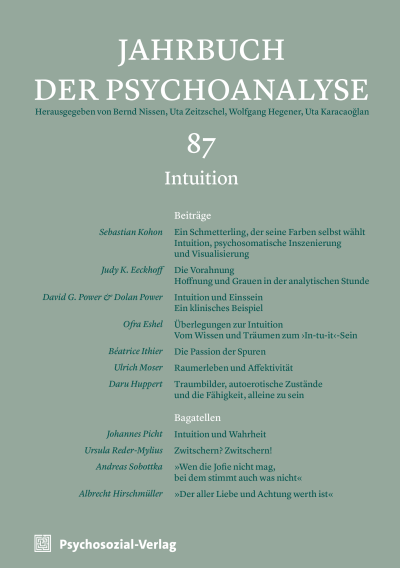 JAHRBUCH
DER PSYCHOANALYSE

Herausgegeben von Bernd Nissen, Uta Zeitzschel, Wolfgang Hegener, Uta Karacaoğlan

87

Intuition

Beiträge

Sebastian Kohon
Ein Schmetterling, der seine Farben selbst wählt
Intuition, psychosomatische Inszenierung und Visualisierung

Judy K. Eeckhoff
Die Vorahnung
Hoffnung und Grauen in der analytischen Stunde

David G. Power & Dolan Power
Intuition und Einssein
Ein klinisches Beispiel

Ofra Eshel
Überlegungen zur Intuition
Vom Wissen und Träumen zum ›In-tu-it‹-Sein

Béatrice Ithier
Die Passion der Spuren

Ulrich Moser
Raumerleben und Affektivität

Daru Huppert
Traumbilder, autoerotische Zustände und die Fähigkeit, alleine zu sein

Bagatellen

Johannes Picht
Intuition und Wahrheit

Ursula Reder-Mylius
Zwitschern? Zwitschern!

Andreas Sobottka
»Wen die Jofie nicht mag, bei dem stimmt auch was nicht«

Albrecht Hirschmüller
»Der aller Liebe und Achtung werth ist«

Psychosozial-Verlag